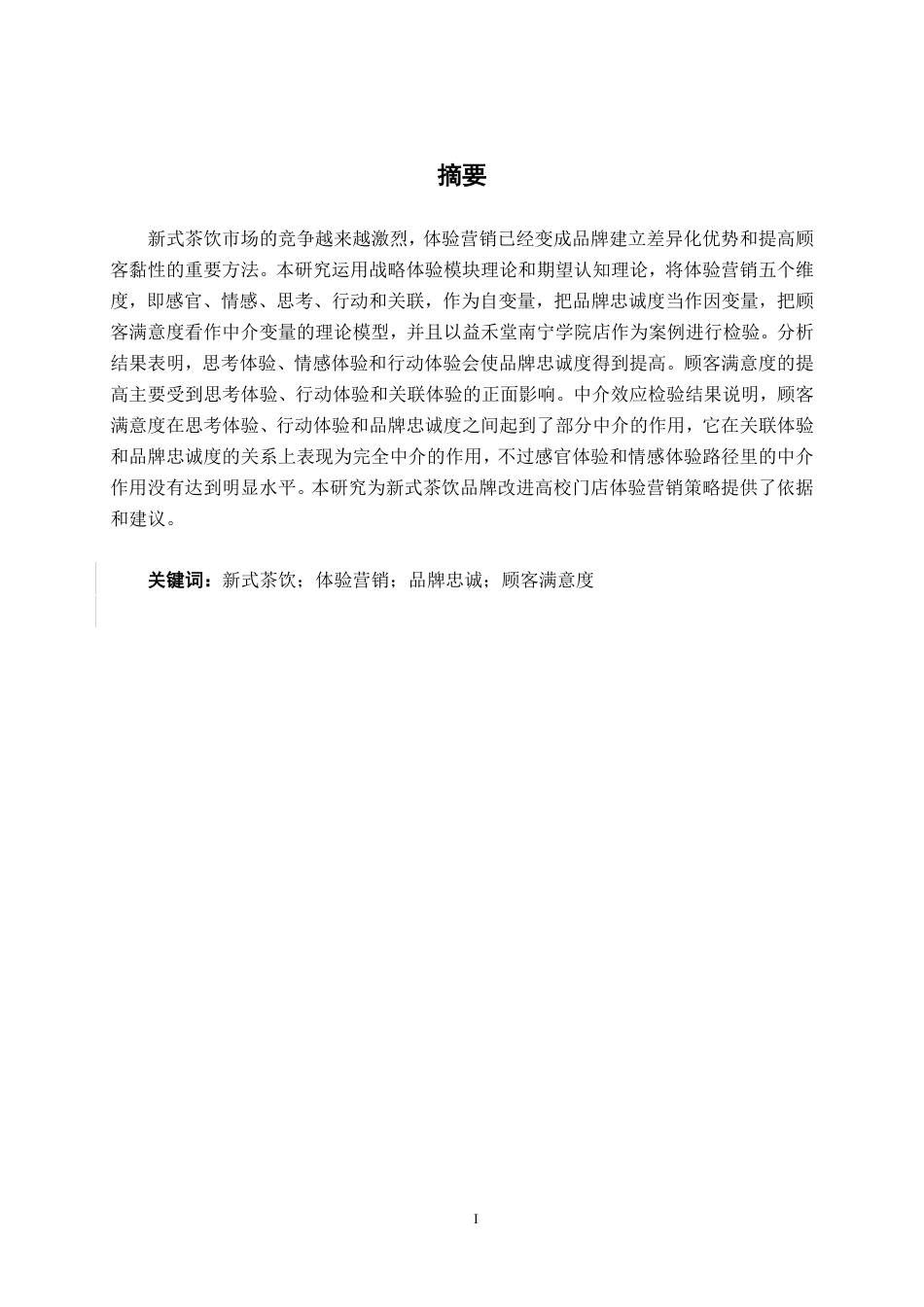 摘要

新式茶饮市场的竞争越来越激烈，体验营销已经变成品牌建立差异化优势和提高顾客黏性的重要方法。本研究运用战略体验模块理论和期望认知理论，将体验营销五个维度，即感官、情感、思考、行动和关联，作为自变量，把品牌忠诚度当作因变量，把顾客满意度看作中介变量的理论模型，并且以益禾堂南宁学院店作为案例进行检验。分析结果表明，思考体验、情感体验和行动体验会使品牌忠诚度得到提高。顾客满意度的提高主要受到思考体验、行动体验和关联体验的正面影响。中介效应检验结果说明，顾客满意度在思考体验、行动体验和品牌忠诚度之间起到了部分中介的作用，它在关联体验和品牌忠诚度的关系上表现为完全中介的作用，不过感官体验和情感体验路径里的中介作用没有达到明显水平。本研究为新式茶饮品牌改进高校门店体验营销策略提供了依据和建议。

关键词：新式茶饮；体验营销；品牌忠诚；顾客满意度

I